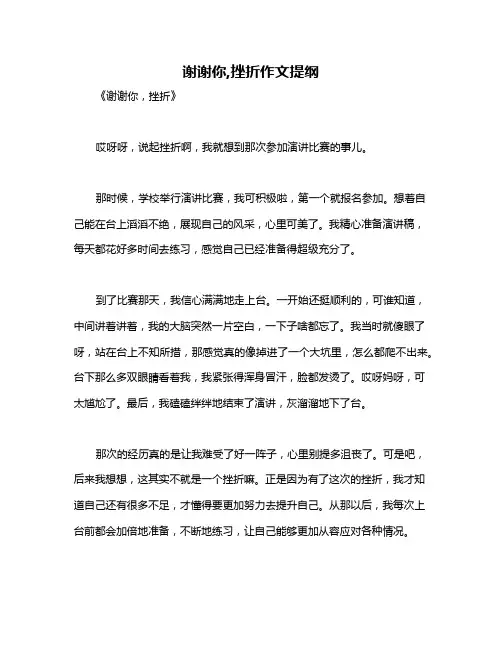 谢谢你,挫折作文提纲

《谢谢你，挫折》

哎呀呀，说起挫折啊，我就想到那次参加演讲比赛的事儿。

那时候，学校举行演讲比赛，我可积极啦，第一个就报名参加。想着自己能在台上滔滔不绝，展现自己的风采，心里可美了。我精心准备演讲稿，每天都花好多时间去练习，感觉自己已经准备得超级充分了。

到了比赛那天，我信心满满地走上台。一开始还挺顺利的，可谁知道，中间讲着讲着，我的大脑突然一片空白，一下子啥都忘了。我当时就傻眼了呀，站在台上不知所措，那感觉真的像掉进了一个大坑里，怎么都爬不出来。台下那么多双眼睛看着我，我紧张得浑身冒汗，脸都发烫了。哎呀妈呀，可太尴尬了。最后，我磕磕绊绊地结束了演讲，灰溜溜地下了台。

那次的经历真的是让我难受了好一阵子，心里别提多沮丧了。可是吧，后来我想想，这其实不就是一个挫折嘛。正是因为有了这次的挫折，我才知道自己还有很多不足，才懂得要更加努力去提升自己。从那以后，我每次上台前都会加倍地准备，不断地练习，让自己能够更加从容应对各种情况。